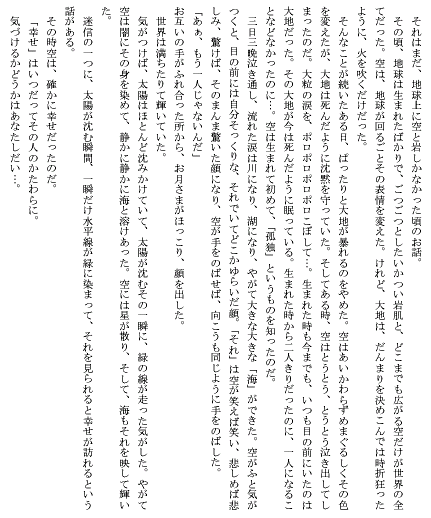 それはまだ、地球上に空と岩しかなかった頃のお話。
その頃、地球は生まれたばかりで、ごつごつとしたいかつい岩肌と、どこまでも広がる空だけが世界の全てだった。空は、地球が回るごとその表情を変えた。けれど、大地は、だんまりを決めこんでは時折狂ったように、火を吹くだけだった。
そんなことが続いたある日、ぱったりと大地が暴れるのをやめた。空はあいかわらずめまぐるしくその色を変えたが、大地は死んだように沈黙を守っていた。そしてある時、空はとうとう、とうとう泣き出してしまったのだ。大粒の涙を、ポロポロポロポロこぼして…。生まれた時も今までも、いつも目の前にいたのは大地だった。その大地が今は死んだように眠っている。生まれた時から二人きりだったのに、一人になることなどなかったのに…。空は生まれて初めて、「孤独」というものを知ったのだ。
三日三晩泣き通し、流れた涙は川になり、湖になり、やがて大きな大きな「海」ができた。空がふと気がつくと、目の前には自分そっくりな、それでいてどこかゆらいだ顔。「それ」は空が笑えば笑い、悲しめば悲しみ、驚けば、そのまんま驚いた顔になり、空が手をのばせば、向こうも同じように手をのばした。
「あぁ、もう一人じゃないんだ」
お互いの手がふれ合った所から、お月さまがほっこり、顔を出した。
世界は満ちたりて輝いていた。
気がつけば、太陽はほとんど沈みかけていて、太陽が沈むその一瞬に、緑の線が走った気がした。やがて空は闇にその身を染めて、静かに静かに海と溶けあった。空には星が散り、そして、海もそれを映して輝いた。
迷信の一つに、太陽が沈む瞬間、一瞬だけ水平線が緑に染まって、それを見られると幸せが訪れるという話がある。
その時空は、確かに幸せだったのだ。
「幸せ」はいつだってその人のかたわらに。
気づけるかどうかはあなたしだい…。